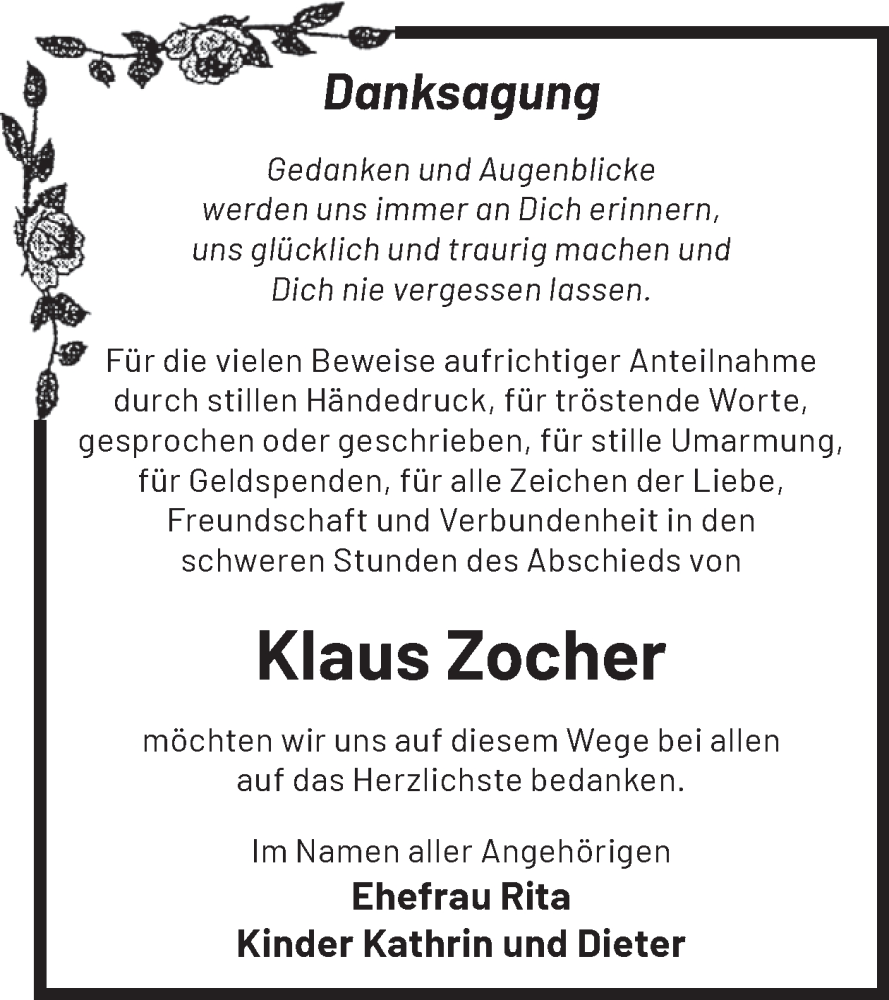 Danksagung

Gedanken und Augenblicke
werden uns immer an Dich erinnern,
uns glücklich und traurig machen und
Dich nie vergessen lassen.

Für die vielen Beweise aufrichtiger Anteilnahme durch stillen Händedruck, für tröstende Worte, gesprochen oder geschrieben, für stille Umarmung, für Geldspenden, für alle Zeichen der Liebe, Freundschaft und Verbundenheit in den schweren Stunden des Abschieds von

Klaus Zocher

möchten wir uns auf diesem Wege bei allen auf das Herzlichste bedanken.

Im Namen aller Angehörigen
Ehefrau Rita
Kinder Kathrin und Dieter